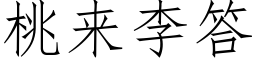 桃来李答